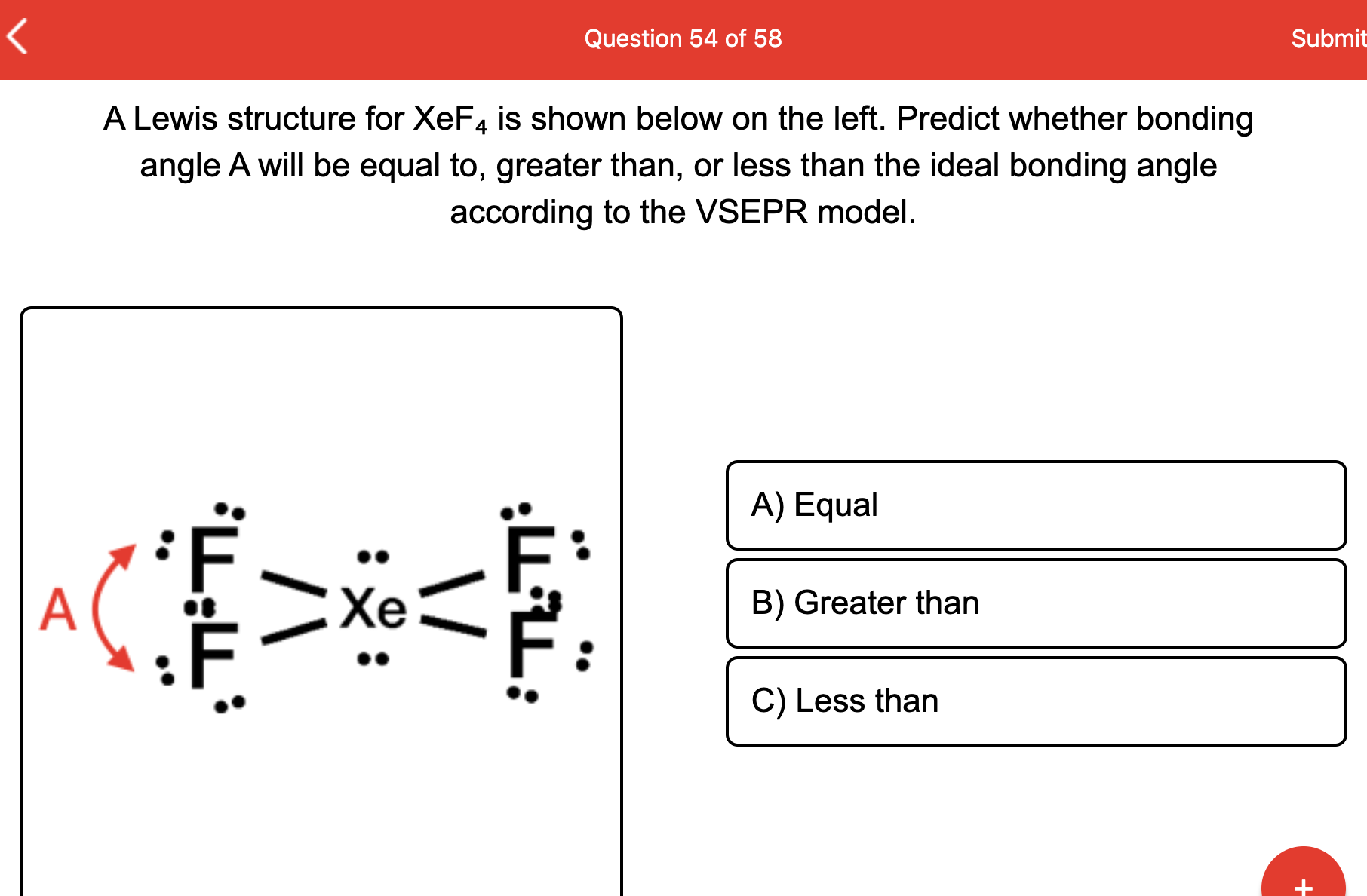 Question 54 of 58

Submit

A Lewis structure for $XeF_4$ is shown below on the left. Predict whether bonding angle A will be equal to, greater than, or less than the ideal bonding angle according to the VSEPR model.

A

F

F

Xe

F

F

A) Equal

B) Greater than

C) Less than

+